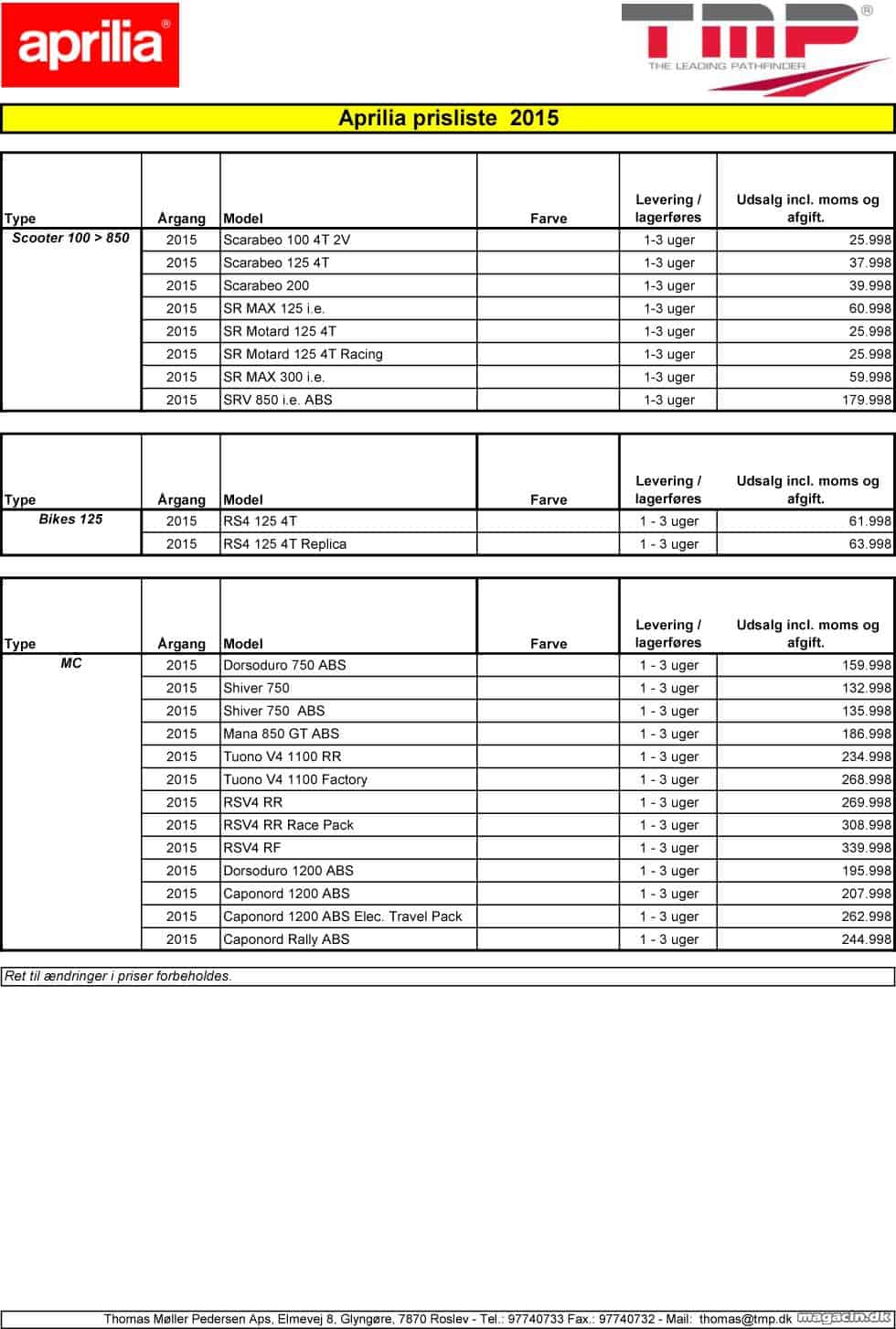 aprilia®

TMP®
THE LEADING PATHFINDER

Aprilia prisliste 2015

| Type | Årgang | Model | Farve | Levering / lagerføres | Udsalg incl. moms og afgift. |
|---|---|---|---|---|---|
| Scooter 100 > 850 | 2015 | Scarabeo 100 4T 2V | | 1-3 uger | 25.998 |
| | 2015 | Scarabeo 125 4T | | 1-3 uger | 37.998 |
| | 2015 | Scarabeo 200 | | 1-3 uger | 39.998 |
| | 2015 | SR MAX 125 i.e. | | 1-3 uger | 60.998 |
| | 2015 | SR Motard 125 4T | | 1-3 uger | 25.998 |
| | 2015 | SR Motard 125 4T Racing | | 1-3 uger | 25.998 |
| | 2015 | SR MAX 300 i.e. | | 1-3 uger | 59.998 |
| | 2015 | SRV 850 i.e. ABS | | 1-3 uger | 179.998 |

| Type | Årgang | Model | Farve | Levering / lagerføres | Udsalg incl. moms og afgift. |
|---|---|---|---|---|---|
| Bikes 125 | 2015 | RS4 125 4T | | 1 - 3 uger | 61.998 |
| | 2015 | RS4 125 4T Replica | | 1 - 3 uger | 63.998 |

| Type | Årgang | Model | Farve | Levering / lagerføres | Udsalg incl. moms og afgift. |
|---|---|---|---|---|---|
| MC | 2015 | Dorsoduro 750 ABS | | 1 - 3 uger | 159.998 |
| | 2015 | Shiver 750 | | 1 - 3 uger | 132.998 |
| | 2015 | Shiver 750 ABS | | 1 - 3 uger | 135.998 |
| | 2015 | Mana 850 GT ABS | | 1 - 3 uger | 186.998 |
| | 2015 | Tuono V4 1100 RR | | 1 - 3 uger | 234.998 |
| | 2015 | Tuono V4 1100 Factory | | 1 - 3 uger | 268.998 |
| | 2015 | RSV4 RR | | 1 - 3 uger | 269.998 |
| | 2015 | RSV4 RR Race Pack | | 1 - 3 uger | 308.998 |
| | 2015 | RSV4 RF | | 1 - 3 uger | 339.998 |
| | 2015 | Dorsoduro 1200 ABS | | 1 - 3 uger | 195.998 |
| | 2015 | Caponord 1200 ABS | | 1 - 3 uger | 207.998 |
| | 2015 | Caponord 1200 ABS Elec. Travel Pack | | 1 - 3 uger | 262.998 |
| | 2015 | Caponord Rally ABS | | 1 - 3 uger | 244.998 |

Ret til ændringer i priser forbeholdes.

Thomas Møller Pedersen Aps, Elmevej 8, Glyngøre, 7870 Roslev - Tel.: 97740733 Fax.: 97740732 - Mail: thomas@tmp.dk magacin.dk